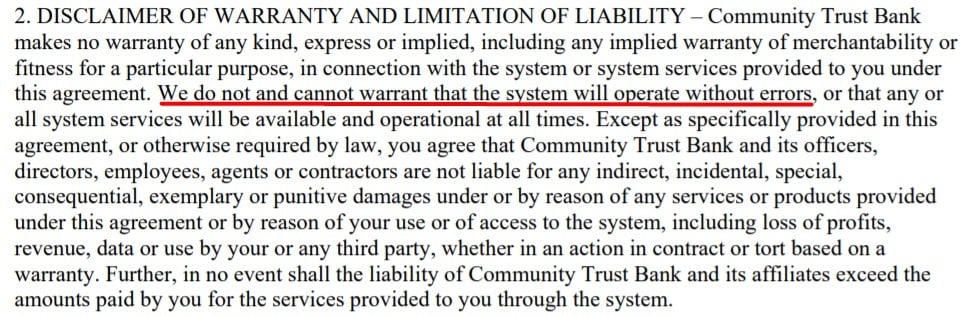 2. DISCLAIMER OF WARRANTY AND LIMITATION OF LIABILITY – Community Trust Bank makes no warranty of any kind, express or implied, including any implied warranty of merchantability or fitness for a particular purpose, in connection with the system or system services provided to you under this agreement. We do not and cannot warrant that the system will operate without errors, or that any or all system services will be available and operational at all times. Except as specifically provided in this agreement, or otherwise required by law, you agree that Community Trust Bank and its officers, directors, employees, agents or contractors are not liable for any indirect, incidental, special, consequential, exemplary or punitive damages under or by reason of any services or products provided under this agreement or by reason of your use or of access to the system, including loss of profits, revenue, data or use by your or any third party, whether in an action in contract or tort based on a warranty. Further, in no event shall the liability of Community Trust Bank and its affiliates exceed the amounts paid by you for the services provided to you through the system.